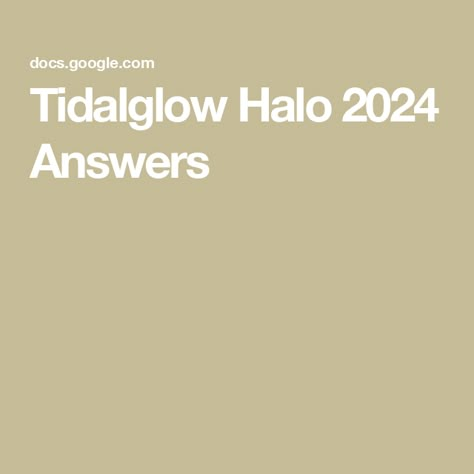 docs.google.com

Tidalglow Halo 2024 Answers